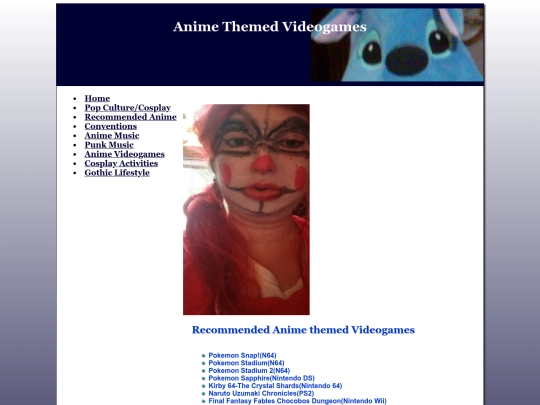 Anime Themed Videogames

- Home
- Pop Culture/Cosplay
- Recommended Anime
- Conventions
- Anime Music
- Punk Music
- Anime Videogames
- Cosplay Activities
- Gothic Lifestyle

Recommended Anime themed Videogames

- Pokemon Snap!(N64)
- Pokemon Stadium(N64)
- Pokemon Stadium 2(N64)
- Pokemon Sapphire(Nintendo DS)
- Kirby 64-The Crystal Shards(Nintendo 64)
- Naruto Uzumaki Chronicles(PS2)
- Final Fantasy Fables Chocobos Dungeon(Nintendo Wii)